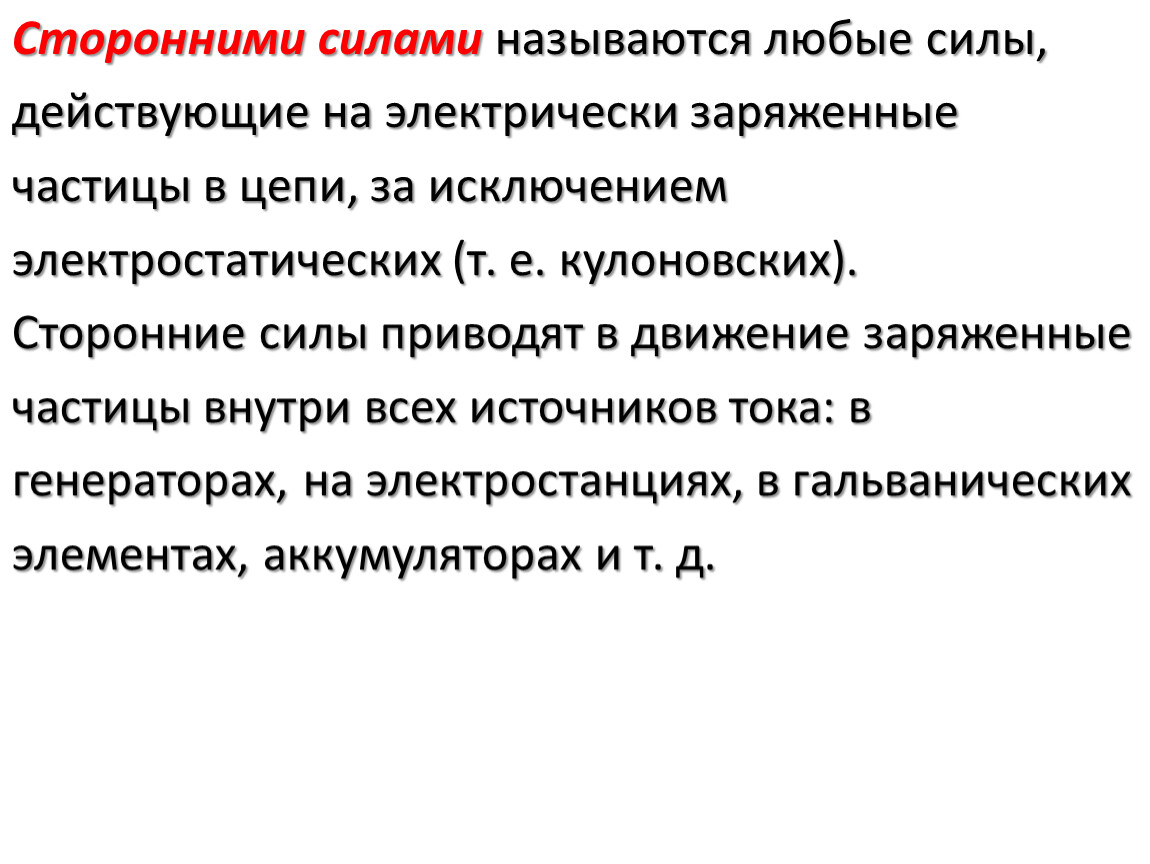 Сторонними силами называются любые силы, действующие на электрически заряженные частицы в цепи, за исключением электростатических (т. е. кулоновских). Сторонние силы приводят в движение заряженные частицы внутри всех источников тока: в генераторах, на электростанциях, в гальванических элементах, аккумуляторах и т. д.